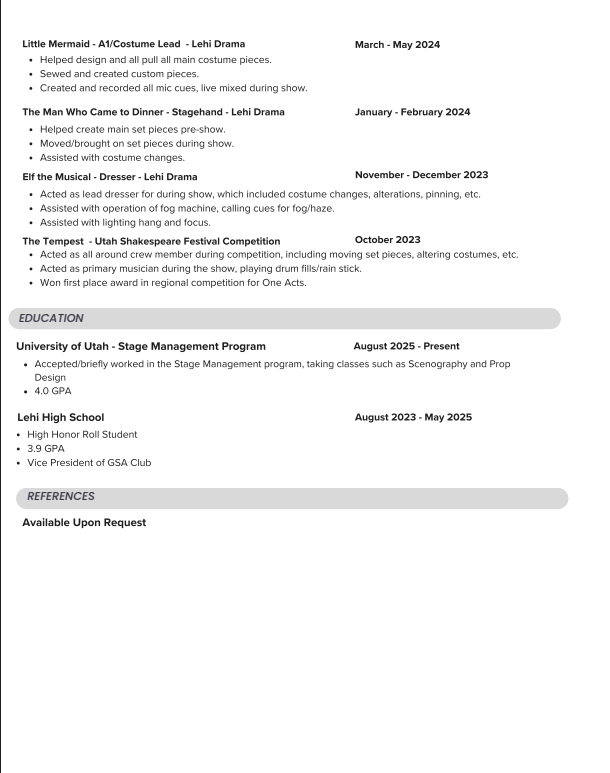 Little Mermaid - A1/Costume Lead - Lehi Drama
March - May 2024

- Helped design and all pull all main costume pieces.
- Sewed and created custom pieces.
- Created and recorded all mic cues, live mixed during show.

The Man Who Came to Dinner - Stagehand - Lehi Drama
January - February 2024

- Helped create main set pieces pre-show.
- Moved/brought on set pieces during show.
- Assisted with costume changes.

Elf the Musical - Dresser - Lehi Drama
November - December 2023

- Acted as lead dresser for during show, which included costume changes, alterations, pinning, etc.
- Assisted with operation of fog machine, calling cues for fog/haze.
- Assisted with lighting hang and focus.

The Tempest - Utah Shakespeare Festival Competition
October 2023

- Acted as all around crew member during competition, including moving set pieces, altering costumes, etc.
- Acted as primary musician during the show, playing drum fills/rain stick.
- Won first place award in regional competition for One Acts.

EDUCATION

University of Utah - Stage Management Program
August 2025 - Present

- Accepted/briefly worked in the Stage Management program, taking classes such as Scenography and Prop Design
- 4.0 GPA

Lehi High School
August 2023 - May 2025

- High Honor Roll Student
- 3.9 GPA
- Vice President of GSA Club

REFERENCES

Available Upon Request